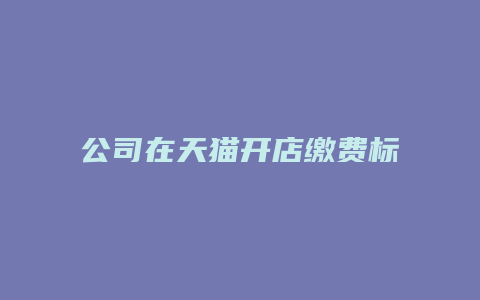 公司在天猫开店缴费标